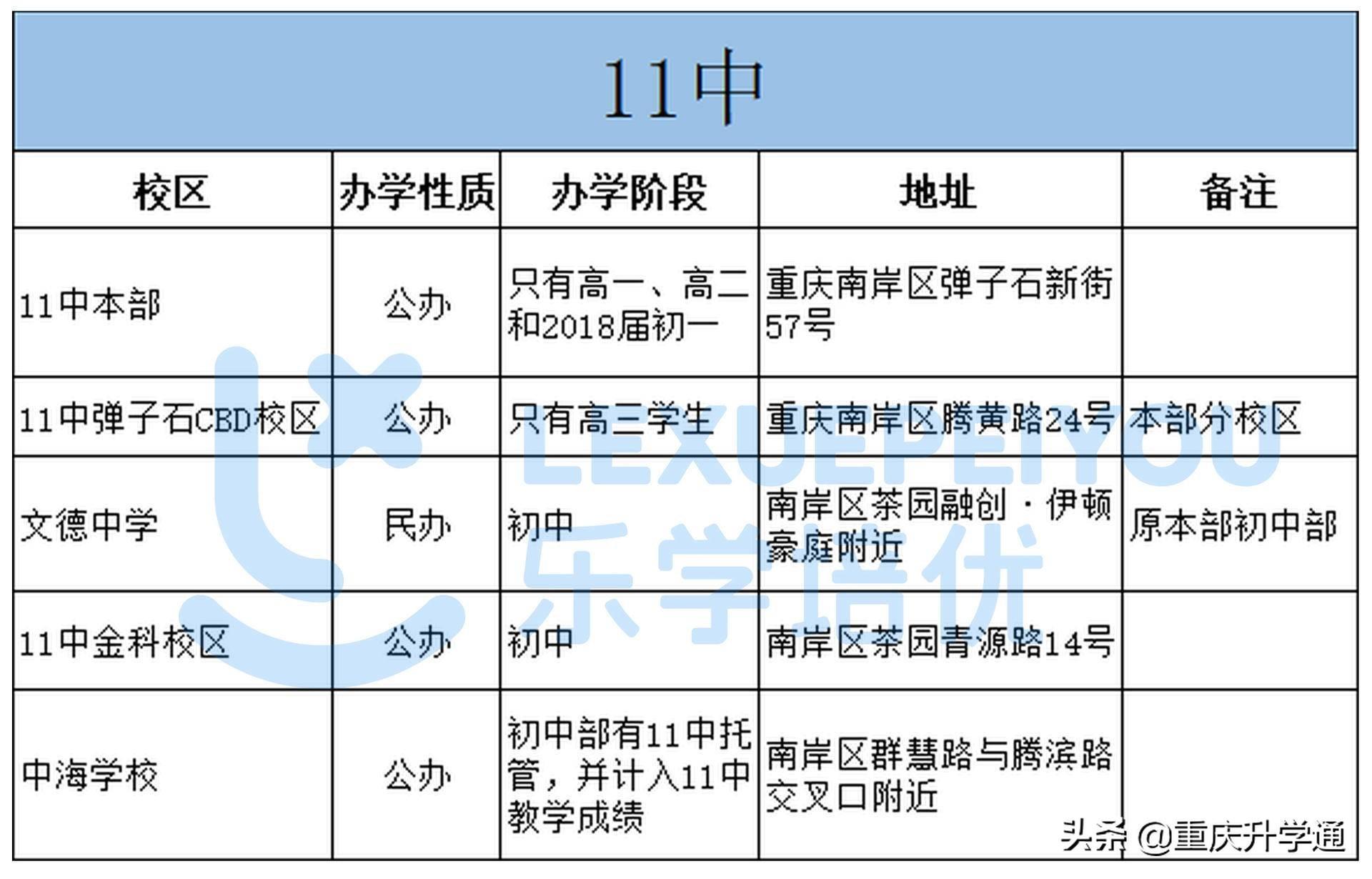 11中

| 校区 | 办学性质 | 办学阶段 | 地址 | 备注 |
|---|---|---|---|---|
| 11中本部 | 公办 | 只有高一、高二和2018届初一 | 重庆南岸区弹子石新街57号 | |
| 11中弹子石CBD校区 | 公办 | 只有高三学生 | 重庆南岸区腾黄路24号 | 本部分校区 |
| 文德中学 | 民办 | 初中 | 南岸区茶园融创·伊顿豪庭附近 | 原本部初中部 |
| 11中金科校区 | 公办 | 初中 | 南岸区茶园青源路14号 | |
| 中海学校 | 公办 | 初中部有11中托管，并计入11中教学成绩 | 南岸区群慧路与腾滨路交叉口附近 | |

LEXUEPEIYOU
乐学培优

头条 @重庆升学通